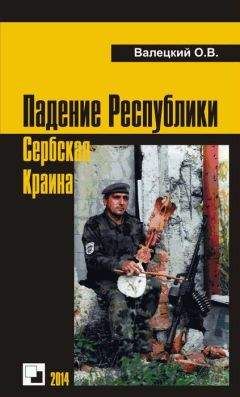 Валецкий О.В.

Падение Республики

Сербская Краина

2014